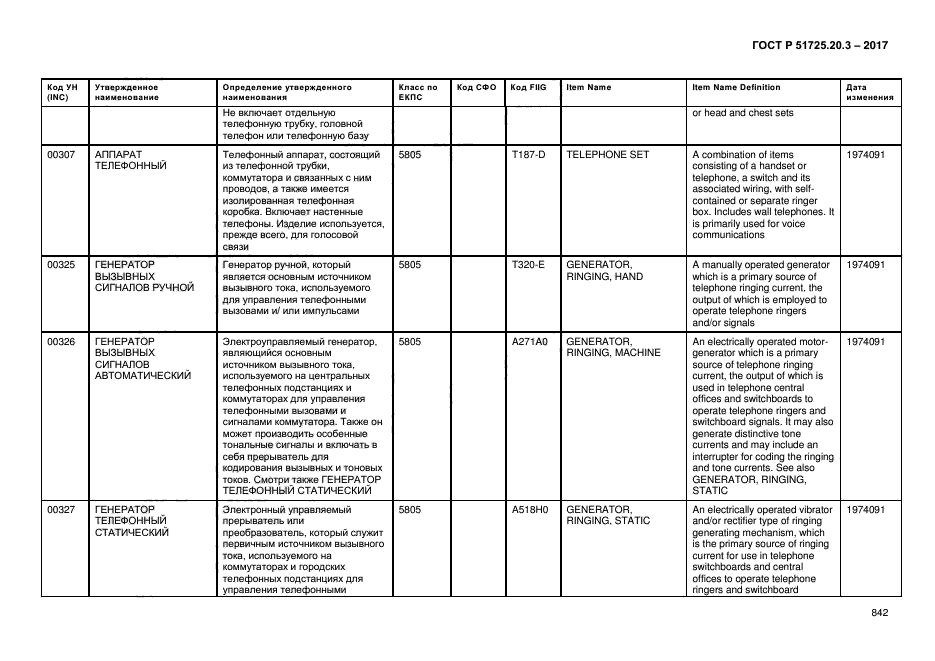 ГОСТ Р 51725.20.3 – 2017

| Код УН (INC) | Утвержденное наименование | Определение утвержденного наименования | Класс по ЕКПС | Код СФО | Код FIIG | Item Name | Item Name Definition | Дата изменения |
|---|---|---|---|---|---|---|---|---|
| | | Не включает отдельную телефонную трубку, головной телефон или телефонную базу | | | | | or head and chest sets | |
| 00307 | АППАРАТ ТЕЛЕФОННЫЙ | Телефонный аппарат, состоящий из телефонной трубки, коммутатора и связанных с ним проводов, а также имеется изолированная телефонная коробка. Включает настенные телефоны. Изделие используется, прежде всего, для голосовой связи | 5805 | | T187-D | TELEPHONE SET | A combination of items consisting of a handset or telephone, a switch and its associated wiring, with self-contained or separate ringer box. Includes wall telephones. It is primarily used for voice communications | 1974091 |
| 00325 | ГЕНЕРАТОР ВЫЗЫВНЫХ СИГНАЛОВ РУЧНОЙ | Генератор ручной, который является основным источником вызывного тока, используемого для управления телефонными вызовами и/ или импульсами | 5805 | | T320-E | GENERATOR, RINGING, HAND | A manually operated generator which is a primary source of telephone ringing current, the output of which is employed to operate telephone ringers and/or signals | 1974091 |
| 00326 | ГЕНЕРАТОР ВЫЗЫВНЫХ СИГНАЛОВ АВТОМАТИЧЕСКИЙ | Электроуправляемый генератор, являющийся основным источником вызывного тока, используемого на центральных телефонных подстанциях и коммутаторах для управления телефонными вызовами и сигналами коммутатора. Также он может производить особенные тональные сигналы и включать в себя прерыватель для кодирования вызывных и тоновых токов. Смотри также ГЕНЕРАТОР ТЕЛЕФОННЫЙ СТАТИЧЕСКИЙ | 5805 | | A271A0 | GENERATOR, RINGING, MACHINE | An electrically operated motor-generator which is a primary source of telephone ringing current, the output of which is used in telephone central offices and switchboards to operate telephone ringers and switchboard signals. It may also generate distinctive tone currents and may include an interrupter for coding the ringing and tone currents. See also GENERATOR, RINGING, STATIC | 1974091 |
| 00327 | ГЕНЕРАТОР ТЕЛЕФОННЫЙ СТАТИЧЕСКИЙ | Электронный управляемый прерыватель или преобразователь, который служит первичным источником вызывного тока, используемого на коммутаторах и городских телефонных подстанциях для управления телефонными | 5805 | | A518H0 | GENERATOR, RINGING, STATIC | An electrically operated vibrator and/or rectifier type of ringing generating mechanism, which is the primary source of ringing current for use in telephone switchboards and central offices to operate telephone ringers and switchboard | 1974091 |

842